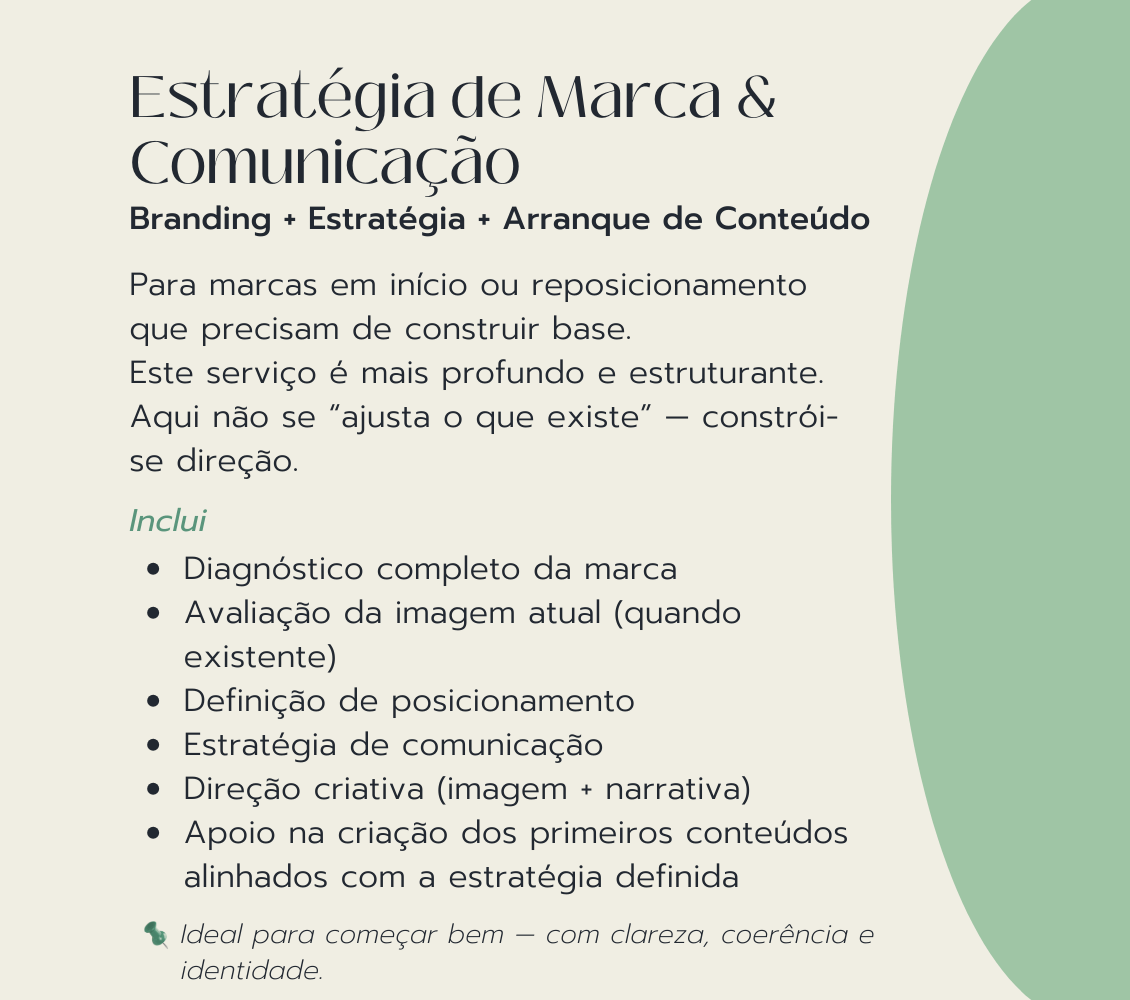 Estratégia de Marca & Comunicação

Branding + Estratégia + Arranque de Conteúdo

Para marcas em início ou reposicionamento que precisam de construir base.
Este serviço é mais profundo e estruturante.
Aqui não se "ajusta o que existe" — constrói-se direção.

Inclui

• Diagnóstico completo da marca
• Avaliação da imagem atual (quando existente)
• Definição de posicionamento
• Estratégia de comunicação
• Direção criativa (imagem + narrativa)
• Apoio na criação dos primeiros conteúdos alinhados com a estratégia definida

Ideal para começar bem — com clareza, coerência e identidade.